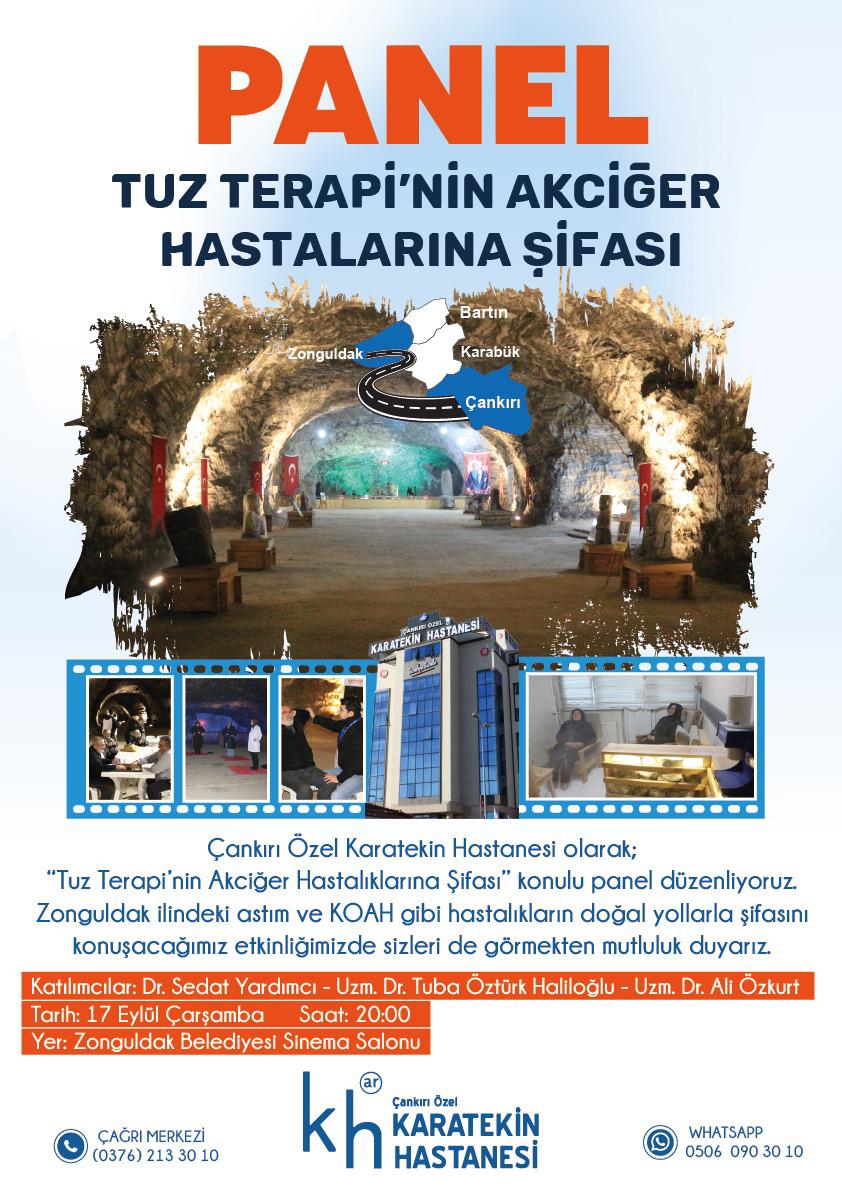 PANEL

TUZ TERAPİ'NİN AKCİĞER HASTALARINA ŞİFASI

Bartın
Zonguldak
Karabük
Çankırı

ÇANKIRI ÖZEL
KARATEKİN HASTANESİ

Çankırı Özel Karatekin Hastanesi olarak;
"Tuz Terapi'nin Akciğer Hastalıklarına Şifası" konulu panel düzenliyoruz.
Zonguldak ilindeki astım ve KOAH gibi hastalıkların doğal yollarla şifasını konuşacağımız etkinliğimizde sizleri de görmekten mutluluk duyarız.

Katılımcılar: Dr. Sedat Yardımcı - Uzm. Dr. Tuba Öztürk Haliloğlu - Uzm. Dr. Ali Özkurt
Tarih: 17 Eylül Çarşamba Saat: 20:00
Yer: Zonguldak Belediyesi Sinema Salonu

ÇAĞRI MERKEZİ
(0376) 213 30 10

kh ar
Çankırı Özel
KARATEKİN
HASTANESİ

WHATSAPP
0506 090 30 10